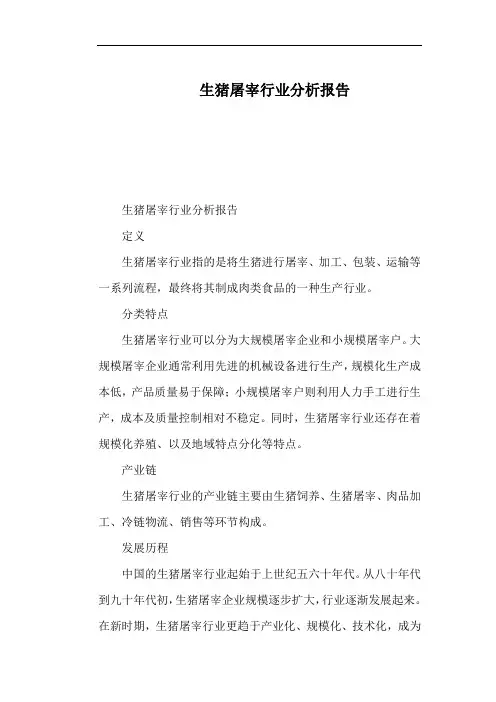 生猪屠宰行业分析报告

生猪屠宰行业分析报告

定义

生猪屠宰行业指的是将生猪进行屠宰、加工、包装、运输等一系列流程，最终将其制成肉类食品的一种生产行业。

分类特点

生猪屠宰行业可以分为大规模屠宰企业和小规模屠宰户。大规模屠宰企业通常利用先进的机械设备进行生产，规模化生产成本低，产品质量易于保障；小规模屠宰户则利用人力手工进行生产，成本及质量控制相对不稳定。同时，生猪屠宰行业还存在着规模化养殖、以及地域特点分化等特点。

产业链

生猪屠宰行业的产业链主要由生猪饲养、生猪屠宰、肉品加工、冷链物流、销售等环节构成。

发展历程

中国的生猪屠宰行业起始于上世纪五六十年代。从八十年代到九十年代初，生猪屠宰企业规模逐步扩大，行业逐渐发展起来。在新时期，生猪屠宰行业更趋于产业化、规模化、技术化，成为